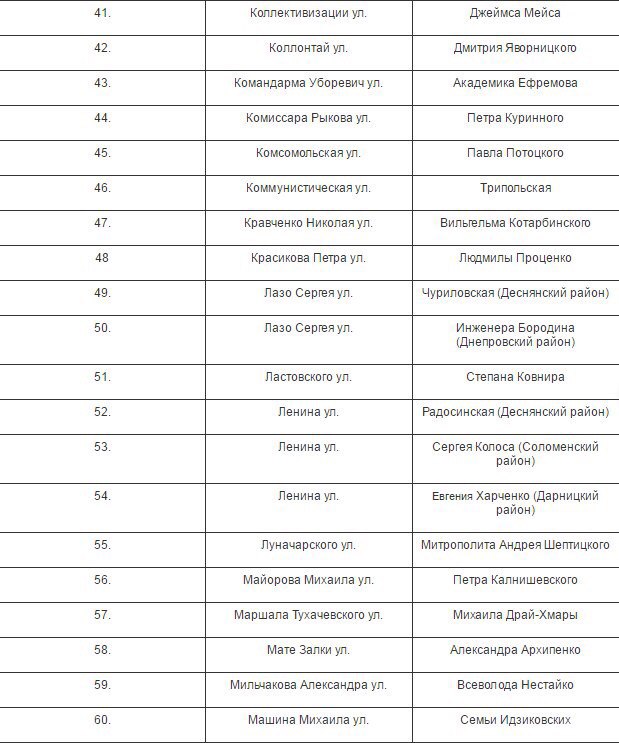 | | | |
|---|---|---|
| 41. | Коллективизации ул. | Джеймса Мейса |
| 42. | Коллонтай ул. | Дмитрия Яворницкого |
| 43. | Командарма Уборевич ул. | Академика Ефремова |
| 44. | Комиссара Рыкова ул. | Петра Куринного |
| 45. | Комсомольская ул. | Павла Потоцкого |
| 46. | Коммунистическая ул. | Трипольская |
| 47. | Кравченко Николая ул. | Вильгельма Котарбинского |
| 48 | Красикова Петра ул. | Людмилы Проценко |
| 49. | Лазо Сергея ул. | Чуриловская (Деснянский район) |
| 50. | Лазо Сергея ул. | Инженера Бородина (Днепровский район) |
| 51. | Ластовского ул. | Степана Ковнира |
| 52. | Ленина ул. | Радосинская (Деснянский район) |
| 53. | Ленина ул. | Сергея Колоса (Соломенский район) |
| 54. | Ленина ул. | Евгения Харченко (Дарницкий район) |
| 55. | Луначарского ул. | Митрополита Андрея Шептицкого |
| 56. | Майорова Михаила ул. | Петра Калнишевского |
| 57. | Маршала Тухачевского ул. | Михаила Драй-Хмары |
| 58. | Мате Залки ул. | Александра Архипенко |
| 59. | Мильчакова Александра ул. | Всеволода Нестайко |
| 60. | Машина Михаила ул. | Семьи Идзиковских |